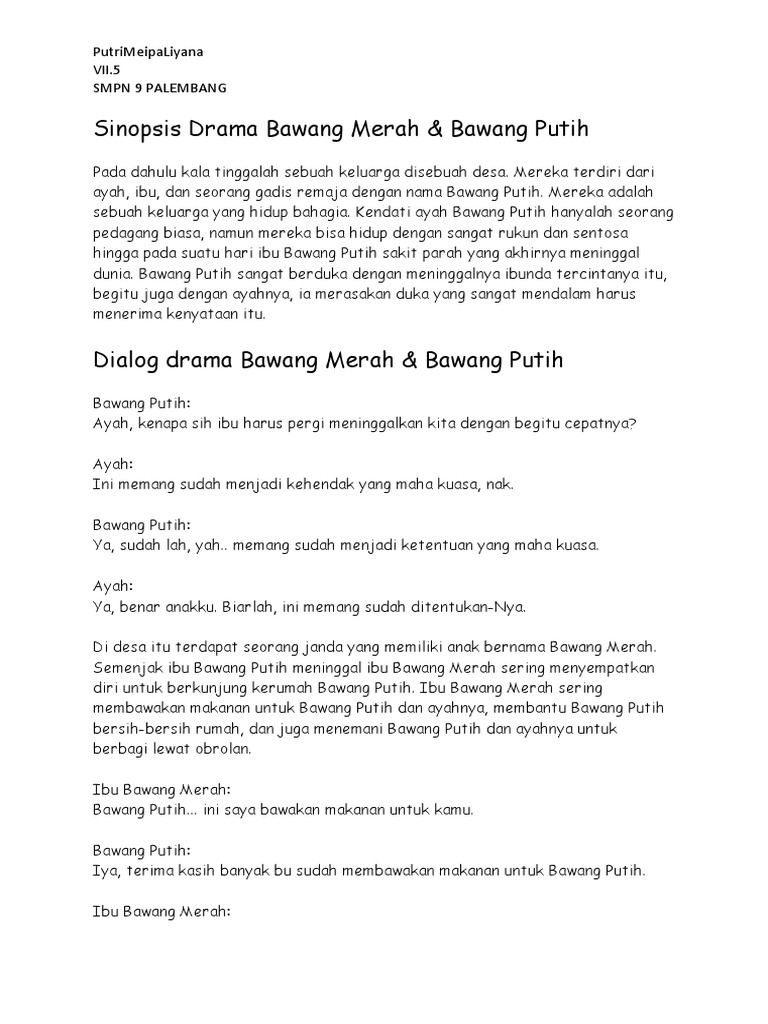 PutriMeipaLiyana
VII.5
SMPN 9 PALEMBANG

Sinopsis Drama Bawang Merah & Bawang Putih

Pada dahulu kala tinggalah sebuah keluarga disebuah desa. Mereka terdiri dari ayah, ibu, dan seorang gadis remaja dengan nama Bawang Putih. Mereka adalah sebuah keluarga yang hidup bahagia. Kendati ayah Bawang Putih hanyalah seorang pedagang biasa, namun mereka bisa hidup dengan sangat rukun dan sentosa hingga pada suatu hari ibu Bawang Putih sakit parah yang akhirnya meninggal dunia. Bawang Putih sangat berduka dengan meninggalnya ibunda tercintanya itu, begitu juga dengan ayahnya, ia merasakan duka yang sangat mendalam harus menerima kenyataan itu.

Dialog drama Bawang Merah & Bawang Putih

Bawang Putih:
Ayah, kenapa sih ibu harus pergi meninggalkan kita dengan begitu cepatnya?

Ayah:
Ini memang sudah menjadi kehendak yang maha kuasa, nak.

Bawang Putih:
Ya, sudah lah, yah.. memang sudah menjadi ketentuan yang maha kuasa.

Ayah:
Ya, benar anakku. Biarlah, ini memang sudah ditentukan-Nya.

Di desa itu terdapat seorang janda yang memiliki anak bernama Bawang Merah. Semenjak ibu Bawang Putih meninggal ibu Bawang Merah sering menyempatkan diri untuk berkunjung kerumah Bawang Putih. Ibu Bawang Merah sering membawakan makanan untuk Bawang Putih dan ayahnya, membantu Bawang Putih bersih-bersih rumah, dan juga menemani Bawang Putih dan ayahnya untuk berbagi lewat obrolan.

Ibu Bawang Merah:
Bawang Putih... ini saya bawakan makanan untuk kamu.

Bawang Putih:
Iya, terima kasih banyak bu sudah membawakan makanan untuk Bawang Putih.

Ibu Bawang Merah: